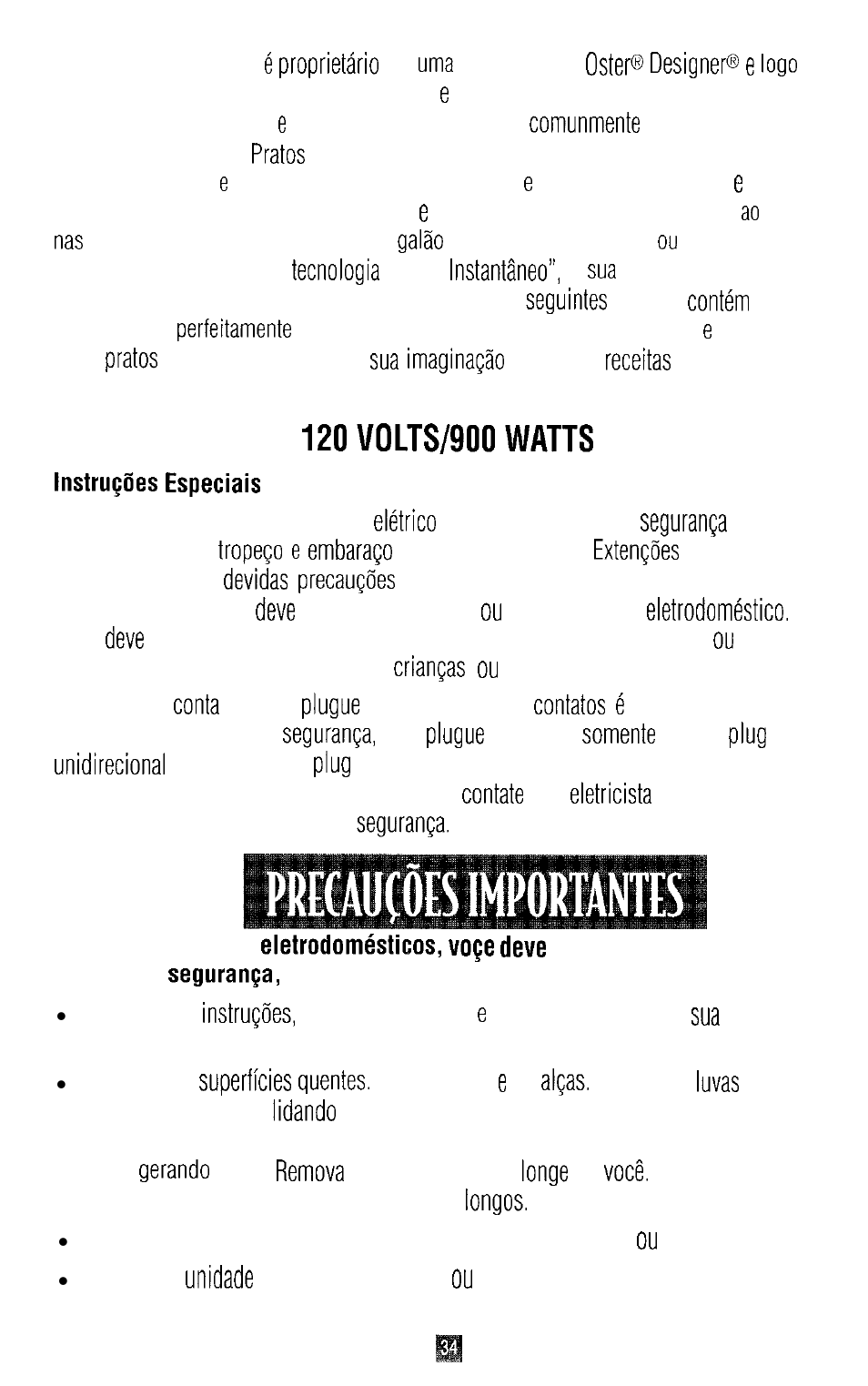 é proprietário uma Oster® Designer® e logo
e
e comunmente
Pratos
e e e
e ao
nas galão ou
tecnologia Instantâneo", sua
seguintes contém
perfeitamente e
pratos sua imaginação receitas

120 VOLTS/900 WATTS

Instruções Especiais

elétrico segurança
tropeço e embaraço Extenções
devidas precauções
deve ou eletrodoméstico.
deve ou
crianças ou

conta plugue contatos é
segurança, plugue somente plug
unidirecional plug
contate eletricista
segurança.

PRECAUÇÕES IMPORTANTES

eletrodomésticos, voçe deve
segurança,

• instruções, e sua

• superfícies quentes. e alças. luvas
lidando

gerando Remova longe você.
longos.

• ou

• unidade ou

34